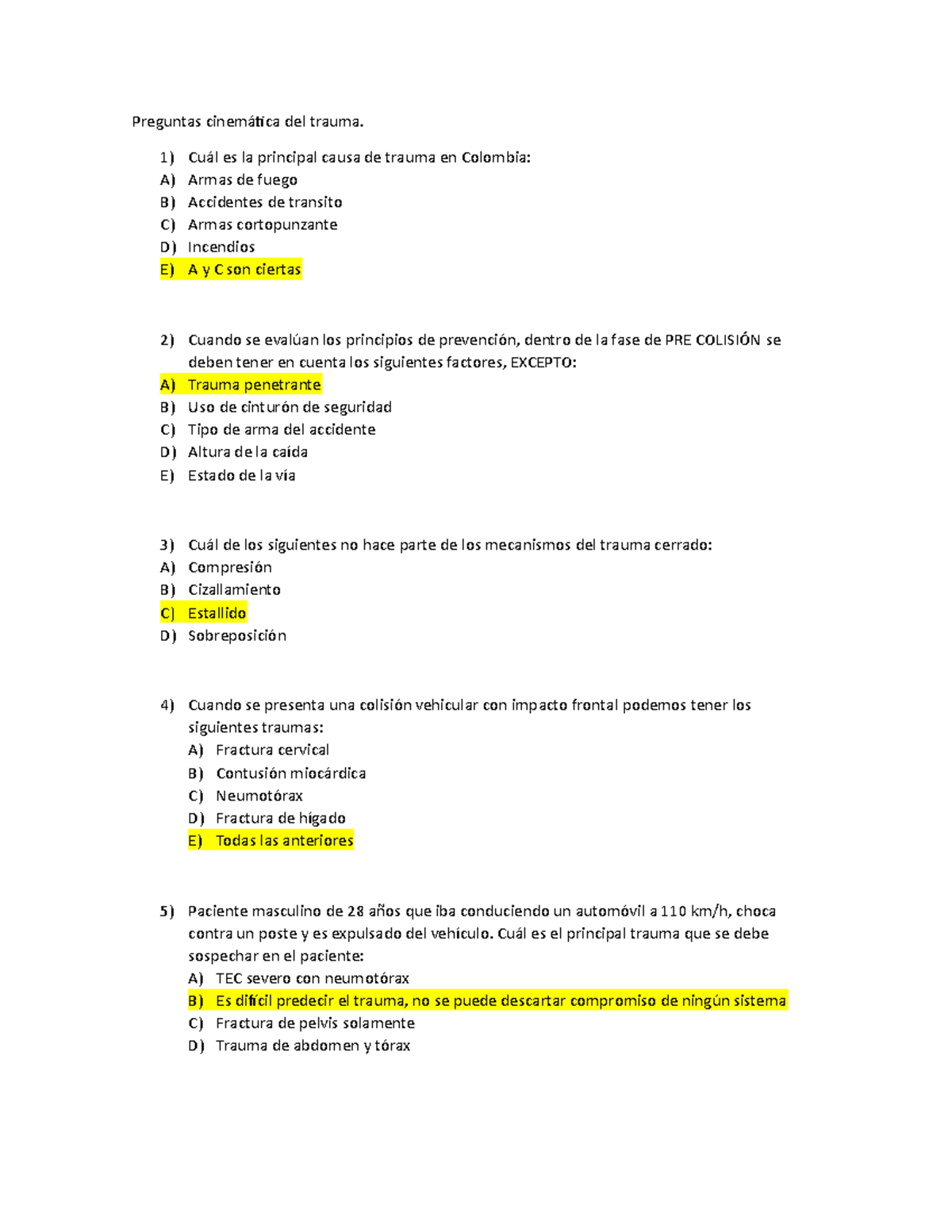 Preguntas cinemática del trauma.

1) Cuál es la principal causa de trauma en Colombia:
A) Armas de fuego
B) Accidentes de transito
C) Armas cortopunzante
D) Incendios
E) A y C son ciertas

2) Cuando se evalúan los principios de prevención, dentro de la fase de PRE COLISIÓN se deben tener en cuenta los siguientes factores, EXCEPTO:
A) Trauma penetrante
B) Uso de cinturón de seguridad
C) Tipo de arma del accidente
D) Altura de la caída
E) Estado de la vía

3) Cuál de los siguientes no hace parte de los mecanismos del trauma cerrado:
A) Compresión
B) Cizallamiento
C) Estallido
D) Sobreposición

4) Cuando se presenta una colisión vehicular con impacto frontal podemos tener los siguientes traumas:
A) Fractura cervical
B) Contusión miocárdica
C) Neumotórax
D) Fractura de hígado
E) Todas las anteriores

5) Paciente masculino de 28 años que iba conduciendo un automóvil a 110 km/h, choca contra un poste y es expulsado del vehículo. Cuál es el principal trauma que se debe sospechar en el paciente:
A) TEC severo con neumotórax
B) Es difícil predecir el trauma, no se puede descartar compromiso de ningún sistema
C) Fractura de pelvis solamente
D) Trauma de abdomen y tórax